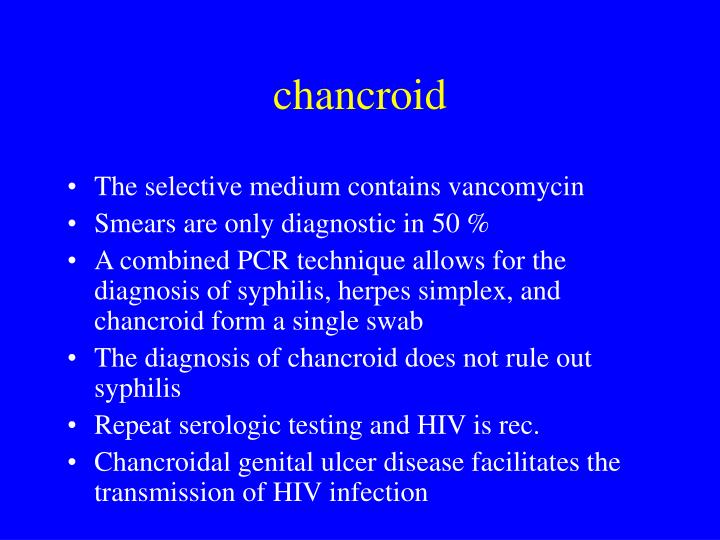 chancroid

• The selective medium contains vancomycin
• Smears are only diagnostic in 50 %
• A combined PCR technique allows for the diagnosis of syphilis, herpes simplex, and chancroid form a single swab
• The diagnosis of chancroid does not rule out syphilis
• Repeat serologic testing and HIV is rec.
• Chancroidal genital ulcer disease facilitates the transmission of HIV infection